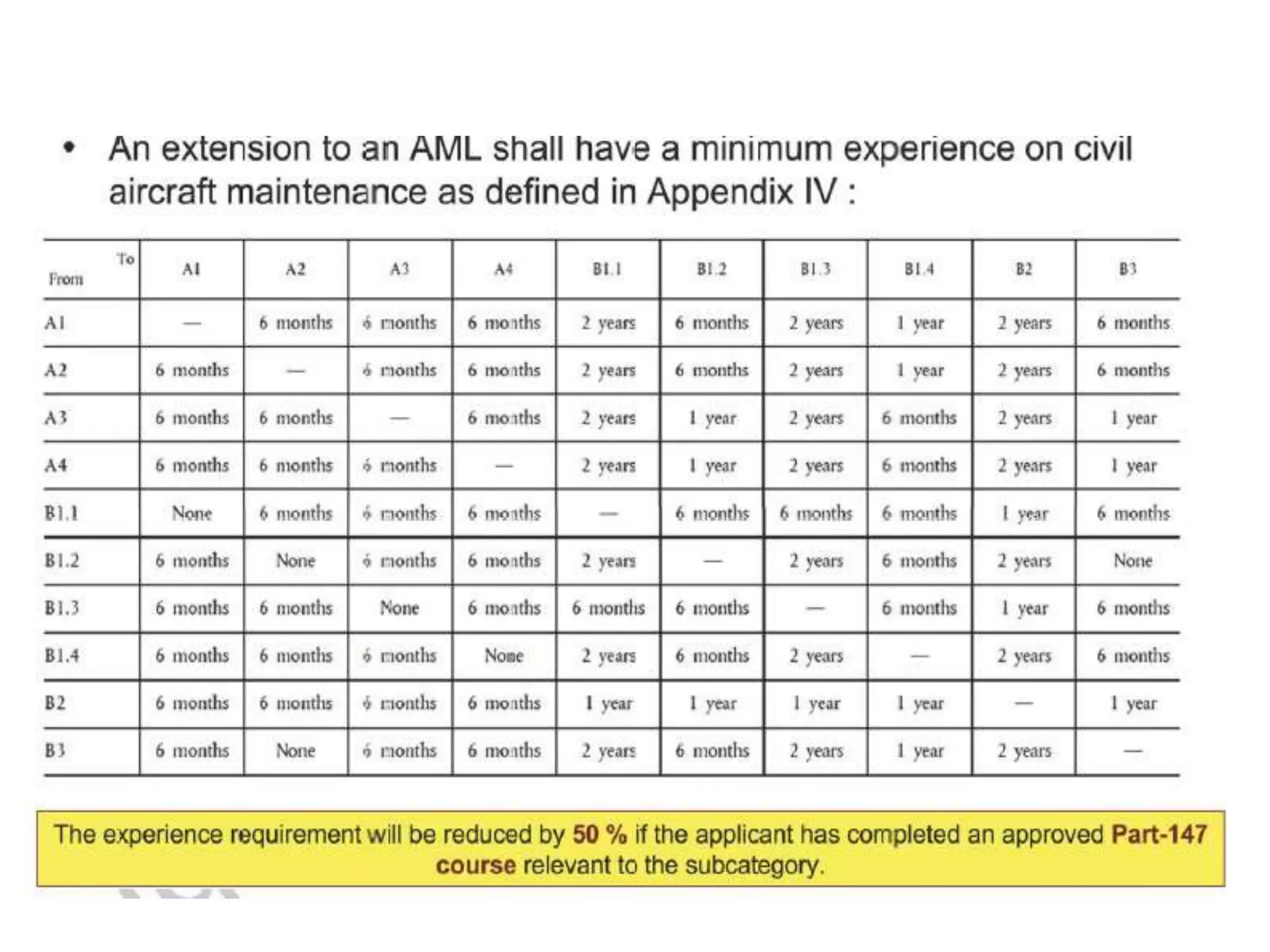 • An extension to an AML shall have a minimum experience on civil aircraft maintenance as defined in Appendix IV :

| From \ To | A1 | A2 | A3 | A4 | B1.1 | B1.2 | B1.3 | B1.4 | B2 | B3 |
|---|---|---|---|---|---|---|---|---|---|---|
| A1 | — | 6 months | 6 months | 6 months | 2 years | 6 months | 2 years | 1 year | 2 years | 6 months |
| A2 | 6 months | — | 6 months | 6 months | 2 years | 6 months | 2 years | 1 year | 2 years | 6 months |
| A3 | 6 months | 6 months | — | 6 months | 2 years | 1 year | 2 years | 6 months | 2 years | 1 year |
| A4 | 6 months | 6 months | 6 months | — | 2 years | 1 year | 2 years | 6 months | 2 years | 1 year |
| B1.1 | None | 6 months | 6 months | 6 months | — | 6 months | 6 months | 6 months | 1 year | 6 months |
| B1.2 | 6 months | None | 6 months | 6 months | 2 years | — | 2 years | 6 months | 2 years | None |
| B1.3 | 6 months | 6 months | None | 6 months | 6 months | 6 months | — | 6 months | 1 year | 6 months |
| B1.4 | 6 months | 6 months | 6 months | None | 2 years | 6 months | 2 years | — | 2 years | 6 months |
| B2 | 6 months | 6 months | 6 months | 6 months | 1 year | 1 year | 1 year | 1 year | — | 1 year |
| B3 | 6 months | None | 6 months | 6 months | 2 years | 6 months | 2 years | 1 year | 2 years | — |

The experience requirement will be reduced by 50 % if the applicant has completed an approved Part-147 course relevant to the subcategory.